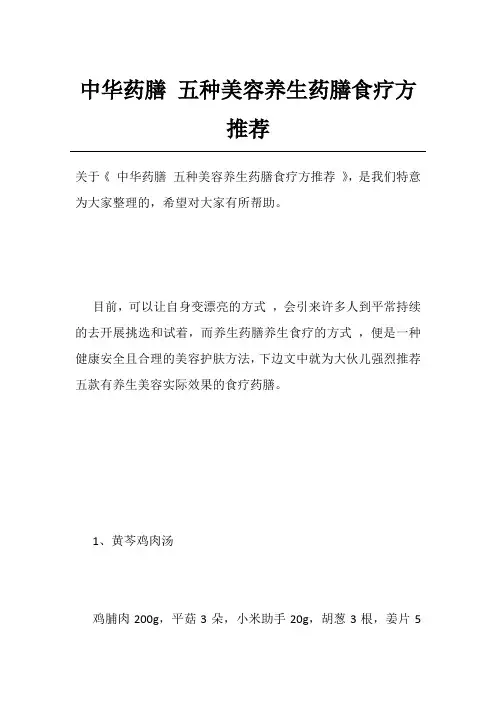 中华药膳 五种美容养生药膳食疗方推荐

关于《 中华药膳 五种美容养生药膳食疗方推荐 》，是我们特意为大家整理的，希望对大家有所帮助。

目前，可以让自身变漂亮的方式 ，会引来许多人到平常持续的去开展挑选和试着，而养生药膳养生食疗的方式 ，便是一种健康安全且合理的美容护肤方法，下边文中就为大伙儿强烈推荐五款有养生美容实际效果的食疗药膳。

1、黄芩鸡肉汤

鸡脯肉 200g，平菇 3 朵，小米助手 20g，胡葱 3 根，姜片 5